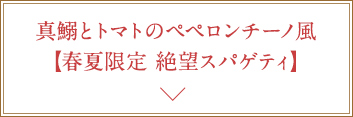 真鰯とトマトのペペロンチーノ風
【春夏限定 絶望スパゲティ】